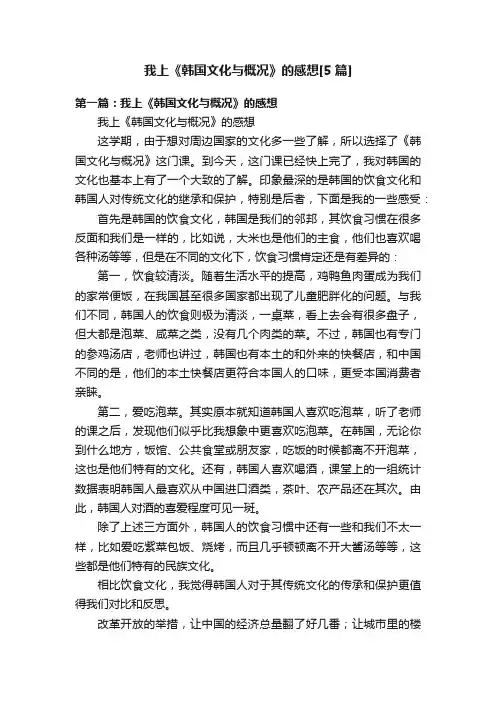 我上《韩国文化与概况》的感想[5篇]

第一篇：我上《韩国文化与概况》的感想

我上《韩国文化与概况》的感想

这学期，由于想对周边国家的文化多一些了解，所以选择了《韩国文化与概况》这门课。到今天，这门课已经快上完了，我对韩国的文化也基本上有了一个大致的了解。印象最深的是韩国的饮食文化和韩国人对传统文化的继承和保护，特别是后者，下面是我的一些感受：

首先是韩国的饮食文化，韩国是我们的邻邦，其饮食习惯在很多反面和我们是一样的，比如说，大米也是他们的主食，他们也喜欢喝各种汤等等，但是在不同的文化下，饮食习惯肯定还是有差异的：

第一，饮食较清淡。随着生活水平的提高，鸡鸭鱼肉蛋成为我们的家常便饭，在我国甚至很多国家都出现了儿童肥胖化的问题。与我们不同，韩国人的饮食则极为清淡，一桌菜，看上去会有很多盘子，但大都是泡菜、咸菜之类，没有几个肉类的菜。不过，韩国也有专门的参鸡汤店，老师也讲过，韩国也有本土的和外来的快餐店，和中国不同的是，他们的本土快餐店更符合本国人的口味，更受本国消费者亲睐。

第二，爱吃泡菜。其实原本就知道韩国人喜欢吃泡菜，听了老师的课之后，发现他们似乎比我想象中更喜欢吃泡菜。在韩国，无论你到什么地方，饭馆、公共食堂或朋友家，吃饭的时候都离不开泡菜，这也是他们特有的文化。还有，韩国人喜欢喝酒，课堂上的一组统计数据表明韩国人最喜欢从中国进口酒类，茶叶、农产品还在其次。由此，韩国人对酒的喜爱程度可见一斑。

除了上述三方面外，韩国人的饮食习惯中还有一些和我们不太一样，比如爱吃紫菜包饭、烧烤，而且几乎顿顿离不开大酱汤等等，这些都是他们特有的民族文化。

相比饮食文化，我觉得韩国人对于其传统文化的传承和保护更值得我们对比和反思。

改革开放的举措，让中国的经济总量翻了好几番；让城市里的楼